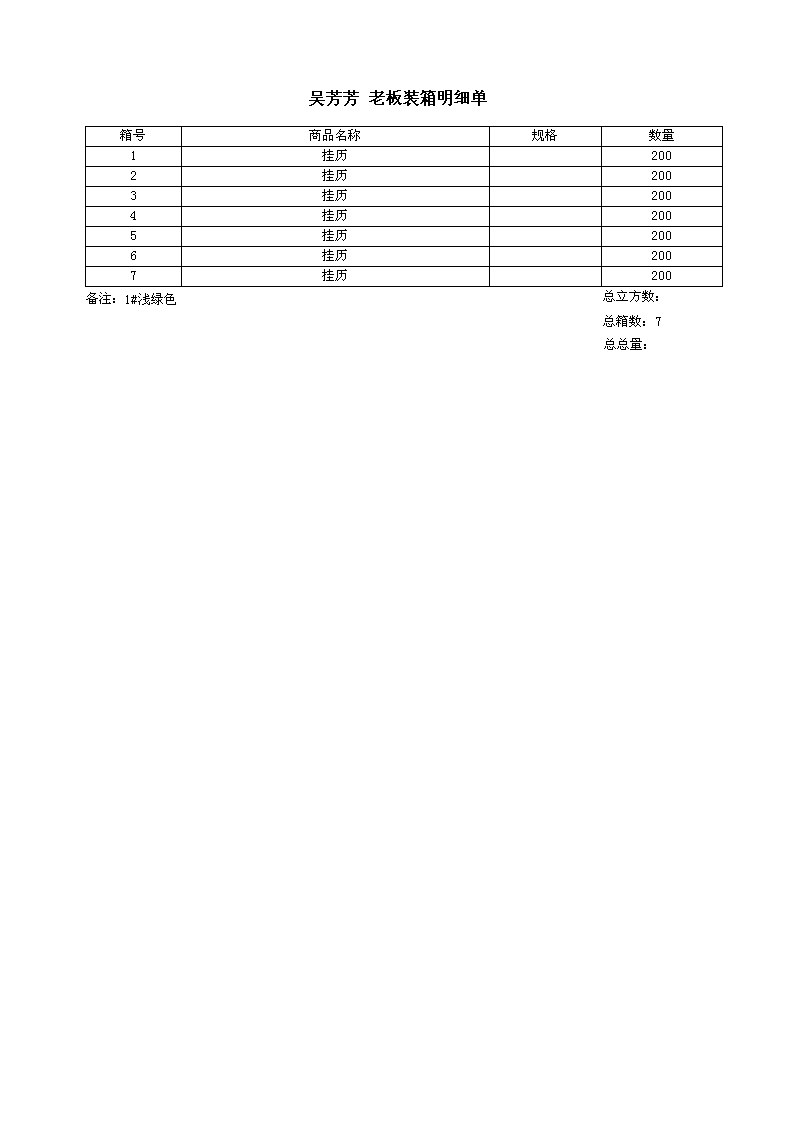 吴芳芳 老板装箱明细单

| 箱号 | 商品名称 | 规格 | 数量 |
|---|---|---|---|
| 1 | 挂历 | | 200 |
| 2 | 挂历 | | 200 |
| 3 | 挂历 | | 200 |
| 4 | 挂历 | | 200 |
| 5 | 挂历 | | 200 |
| 6 | 挂历 | | 200 |
| 7 | 挂历 | | 200 |

备注：1#浅绿色

总立方数：

总箱数：7

总总量：